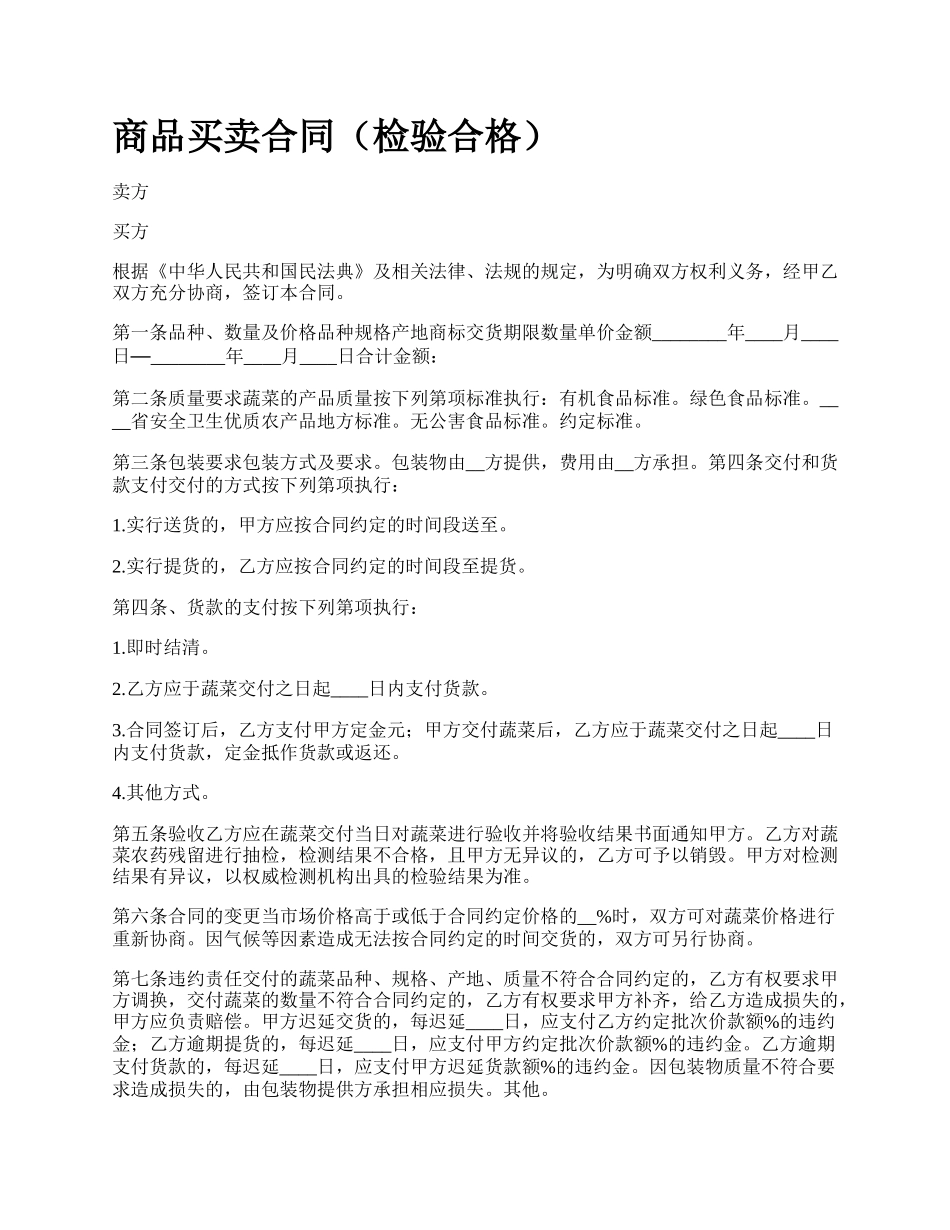 商品买卖合同（检验合格）

卖方

买方

根据《中华人民共和国民法典》及相关法律、法规的规定，为明确双方权利义务，经甲乙双方充分协商，签订本合同。

第一条品种、数量及价格品种规格产地商标交货期限数量单价金额________年____月____日—________年____月____日合计金额：

第二条质量要求蔬菜的产品质量按下列第项标准执行：有机食品标准。绿色食品标准。____省安全卫生优质农产品地方标准。无公害食品标准。约定标准。

第三条包装要求包装方式及要求。包装物由__方提供，费用由__方承担。第四条交付和货款支付交付的方式按下列第项执行：

1.实行送货的，甲方应按合同约定的时间段送至。

2.实行提货的，乙方应按合同约定的时间段至提货。

第四条、货款的支付按下列第项执行：

1.即时结清。

2.乙方应于蔬菜交付之日起____日内支付货款。

3.合同签订后，乙方支付甲方定金元；甲方交付蔬菜后，乙方应于蔬菜交付之日起____日内支付货款，定金抵作货款或返还。

4.其他方式。

第五条验收乙方应在蔬菜交付当日对蔬菜进行验收并将验收结果书面通知甲方。乙方对蔬菜农药残留进行抽检，检测结果不合格，且甲方无异议的，乙方可予以销毁。甲方对检测结果有异议，以权威检测机构出具的检验结果为准。

第六条合同的变更当市场价格高于或低于合同约定价格的__%时，双方可对蔬菜价格进行重新协商。因气候等因素造成无法按合同约定的时间交货的，双方可另行协商。

第七条违约责任交付的蔬菜品种、规格、产地、质量不符合合同约定的，乙方有权要求甲方调换，交付蔬菜的数量不符合合同约定的，乙方有权要求甲方补齐，给乙方造成损失的，甲方应负责赔偿。甲方迟延交货的，每迟延____日，应支付乙方约定批次价款额%的违约金；乙方逾期提货的，每迟延____日，应支付甲方约定批次价款额%的违约金。乙方逾期支付货款的，每迟延____日，应支付甲方迟延货款额%的违约金。因包装物质量不符合要求造成损失的，由包装物提供方承担相应损失。其他。